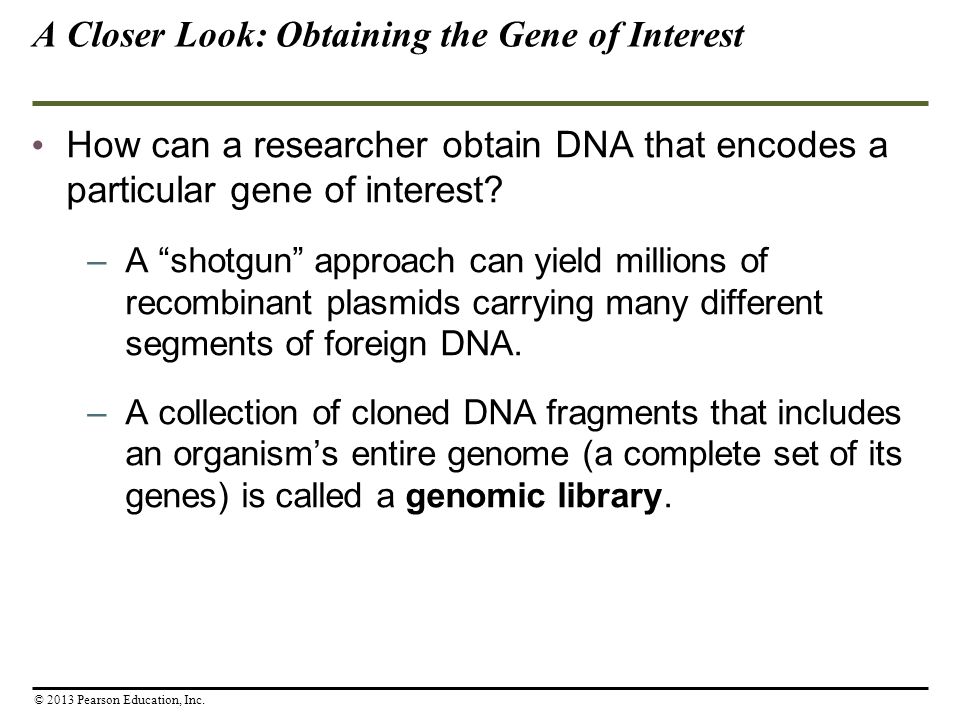 A Closer Look: Obtaining the Gene of Interest

• How can a researcher obtain DNA that encodes a particular gene of interest?

– A “shotgun” approach can yield millions of recombinant plasmids carrying many different segments of foreign DNA.

– A collection of cloned DNA fragments that includes an organism’s entire genome (a complete set of its genes) is called a genomic library.

© 2013 Pearson Education, Inc.